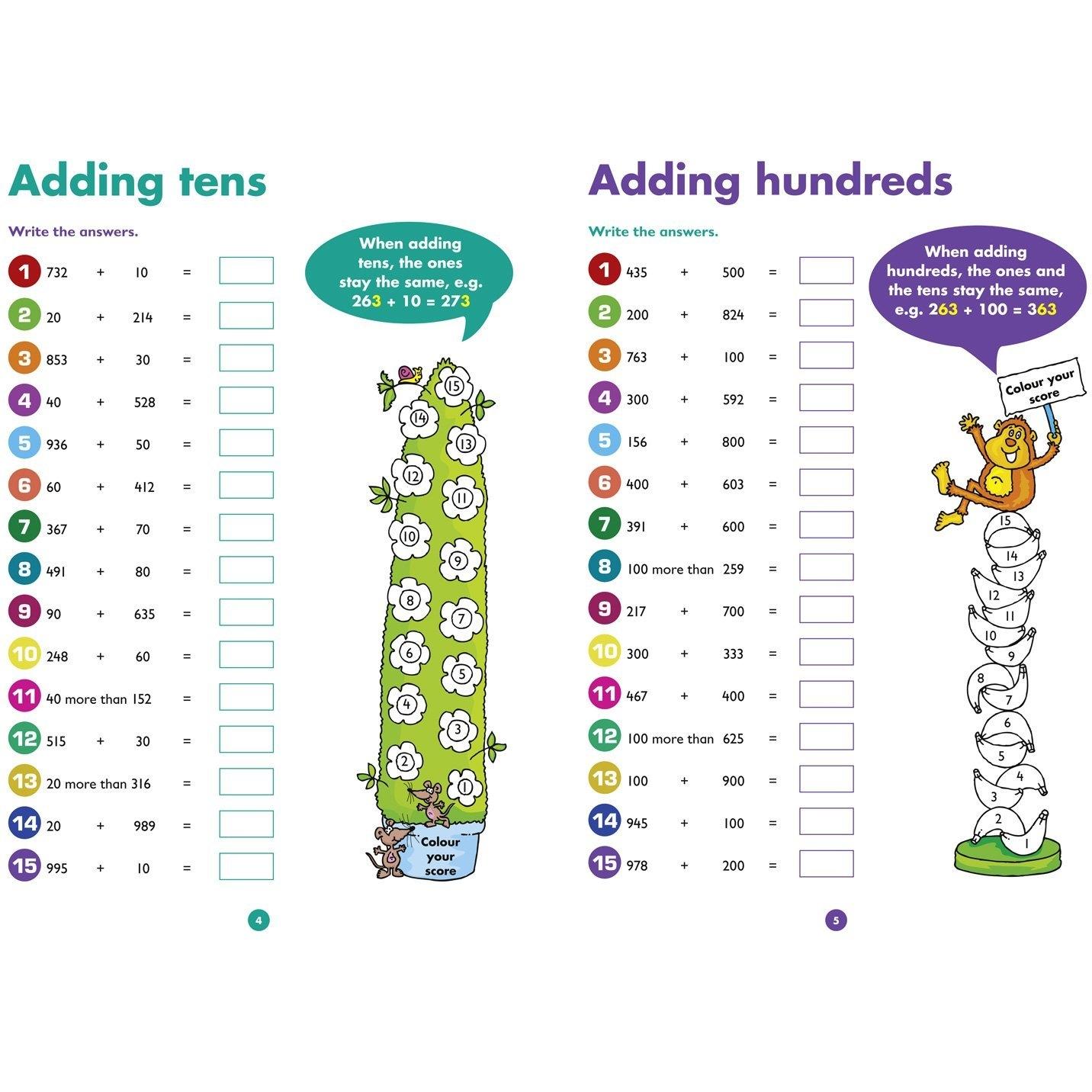 Adding tens

Write the answers.

1 732 + 10 =
2 20 + 214 =
3 853 + 30 =
4 40 + 528 =
5 936 + 50 =
6 60 + 412 =
7 367 + 70 =
8 491 + 80 =
9 90 + 635 =
10 248 + 60 =
11 40 more than 152 =
12 515 + 30 =
13 20 more than 316 =
14 20 + 989 =
15 995 + 10 =

When adding tens, the ones stay the same, e.g. 263 + 10 = 273

15 14 13 12 11 10 9 8 7 6 5 4 3 2 1

Colour your score

4

Adding hundreds

Write the answers.

1 435 + 500 =
2 200 + 824 =
3 763 + 100 =
4 300 + 592 =
5 156 + 800 =
6 400 + 603 =
7 391 + 600 =
8 100 more than 259 =
9 217 + 700 =
10 300 + 333 =
11 467 + 400 =
12 100 more than 625 =
13 100 + 900 =
14 945 + 100 =
15 978 + 200 =

When adding hundreds, the ones and the tens stay the same, e.g. 263 + 100 = 363

Colour your score

15 14 13 12 11 10 9 8 7 6 5 4 3 2 1

5